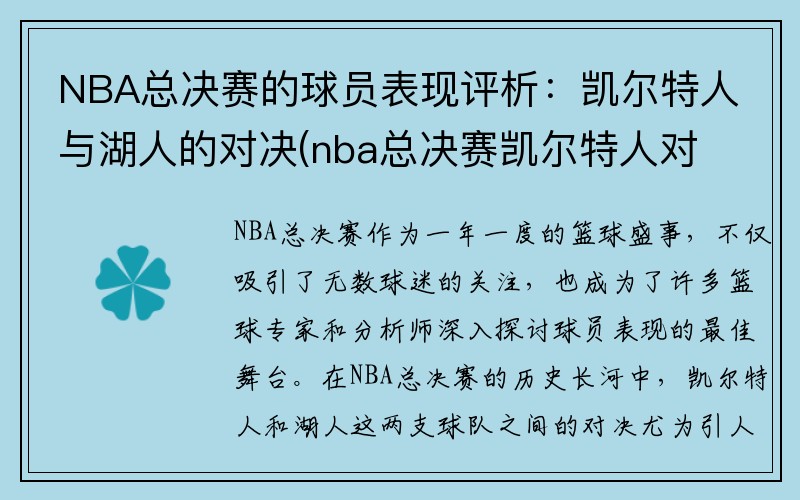 NBA总决赛的球员表现评析：凯尔特人与湖人的对决(nba总决赛凯尔特人对

NBA总决赛作为一年一度的篮球盛事，不仅吸引了无数球迷的关注，也成为了许多篮球专家和分析师深入探讨球员表现的最佳舞台。在NBA总决赛的历史长河中，凯尔特人和湖人这两支球队之间的对决尤为引人